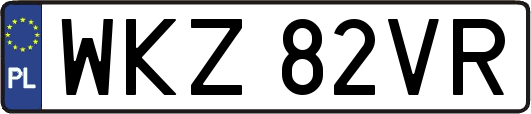 PL

WKZ 82VR